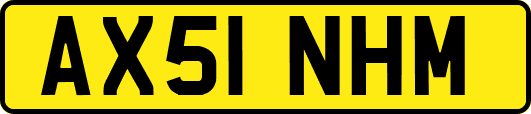 AX51 NHM